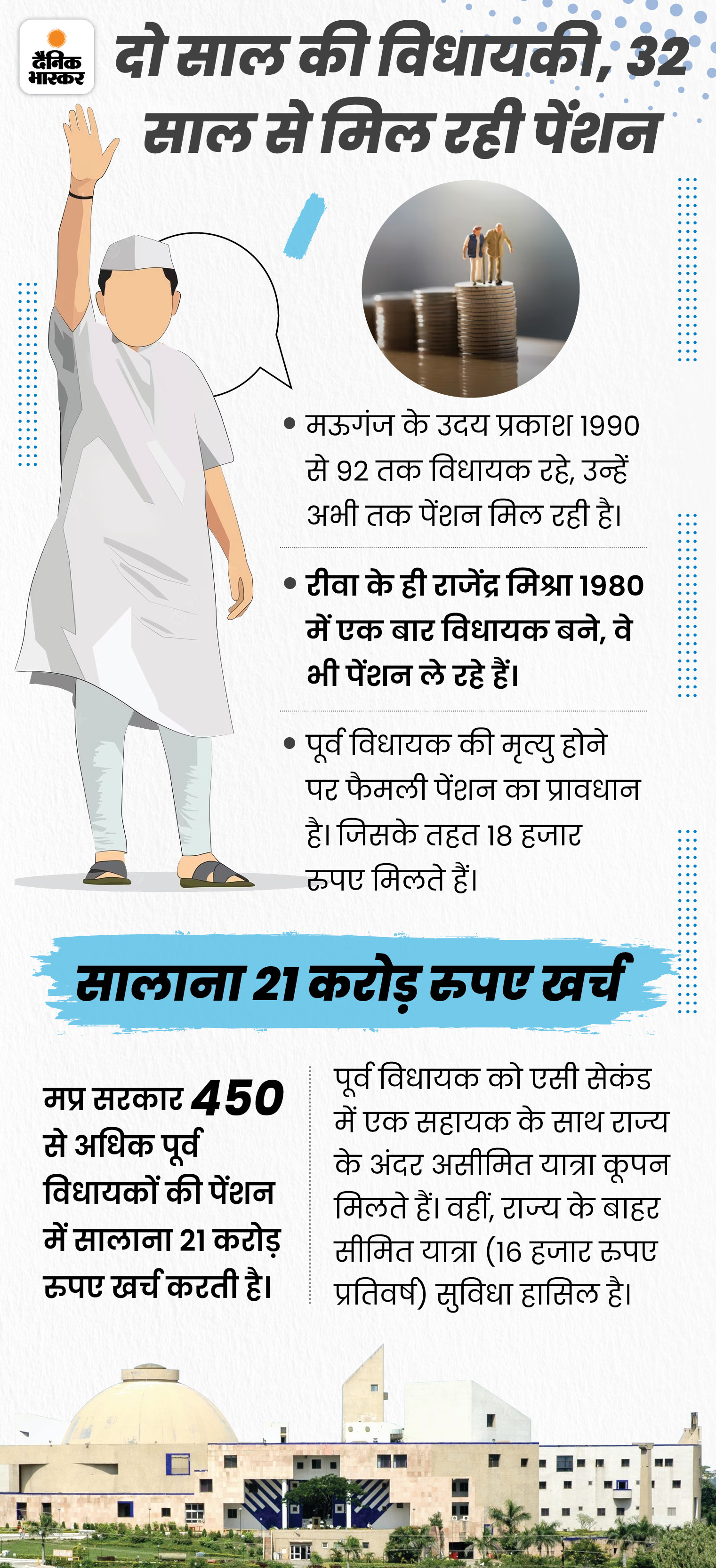 दैनिक भास्कर

दो साल की विधायकी, 32 साल से मिल रही पेंशन

• मऊगंज के उदय प्रकाश 1990 से 92 तक विधायक रहे, उन्हें अभी तक पेंशन मिल रही है।

• रीवा के ही राजेंद्र मिश्रा 1980 में एक बार विधायक बने, वे भी पेंशन ले रहे हैं।

• पूर्व विधायक की मृत्यु होने पर फैमली पेंशन का प्रावधान है। जिसके तहत 18 हजार रुपए मिलते हैं।

सालाना 21 करोड़ रुपए खर्च

मप्र सरकार 450 से अधिक पूर्व विधायकों की पेंशन में सालाना 21 करोड़ रुपए खर्च करती है।

पूर्व विधायक को एसी सेकंड में एक सहायक के साथ राज्य के अंदर असीमित यात्रा कूपन मिलते हैं। वहीं, राज्य के बाहर सीमित यात्रा (16 हजार रुपए प्रतिवर्ष) सुविधा हासिल है।